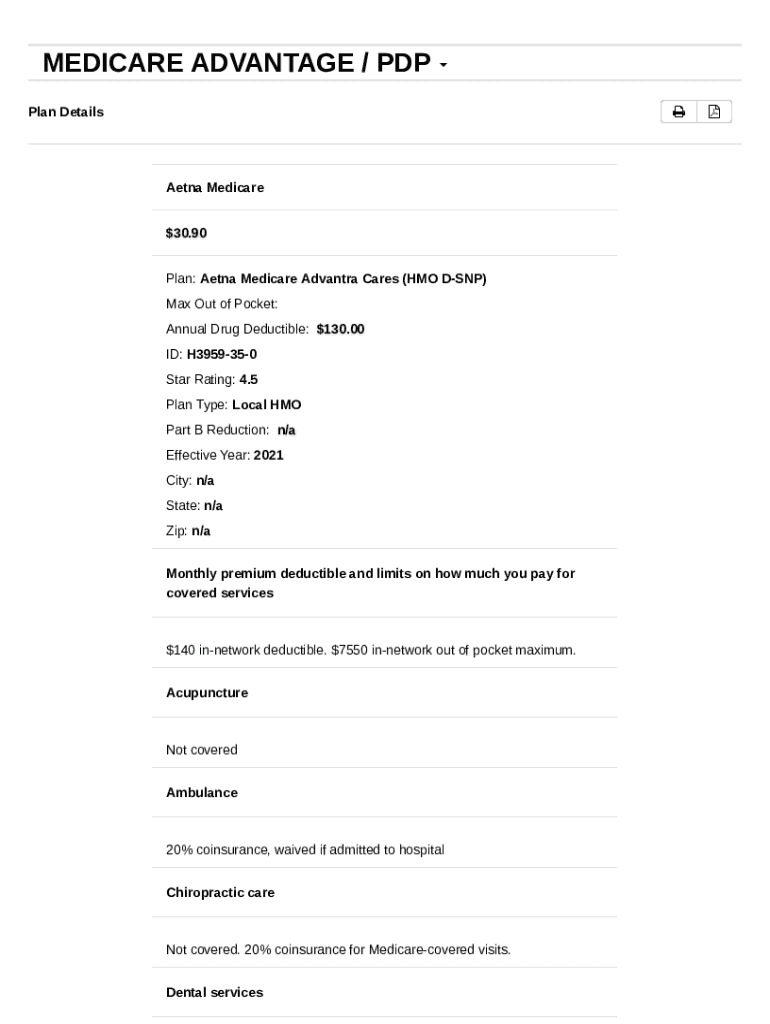 MEDICARE ADVANTAGE / PDP

Plan Details

Aetna Medicare

$30.90

Plan: Aetna Medicare Advantra Cares (HMO D-SNP)
Max Out of Pocket:
Annual Drug Deductible: $130.00
ID: H3959-35-0
Star Rating: 4.5
Plan Type: Local HMO
Part B Reduction: n/a
Effective Year: 2021
City: n/a
State: n/a
Zip: n/a

Monthly premium deductible and limits on how much you pay for covered services

$140 in-network deductible. $7550 in-network out of pocket maximum.

Acupuncture

Not covered

Ambulance

20% coinsurance, waived if admitted to hospital

Chiropractic care

Not covered. 20% coinsurance for Medicare-covered visits.

Dental services